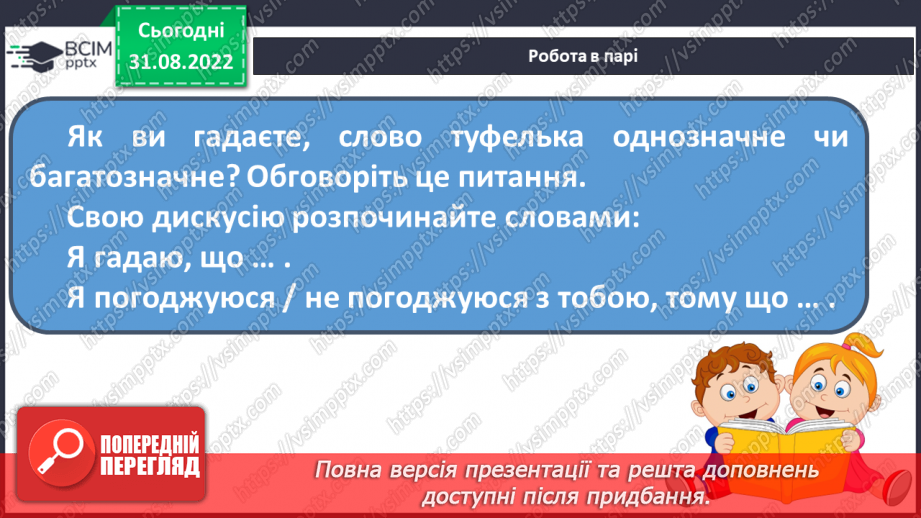 ВСІМ pptx

Сьогодні 31.08.2022

Робота в парі

Як ви гадаєте, слово туфелька однозначне чи багатозначне? Обговоріть це питання.

Свою дискусію розпочинайте словами:

Я гадаю, що … .

Я погоджуюся / не погоджуюся з тобою, тому що … .

ПОПЕРЕДНІЙ ПЕРЕГЛЯД

Повна версія презентації та решта доповнень доступні після придбання.

https://vsimpptx.com